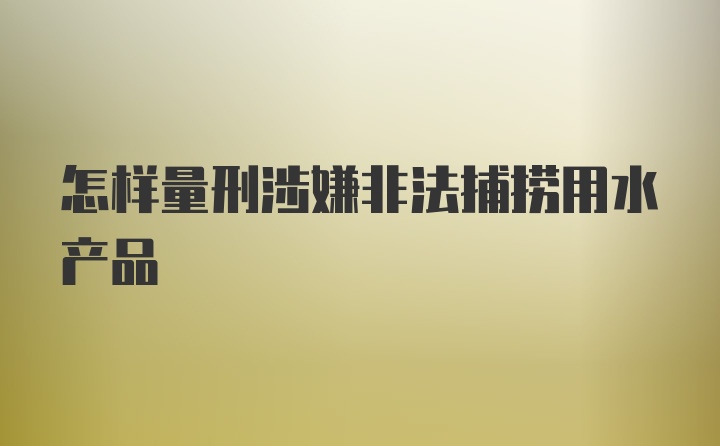 怎样量刑涉嫌非法捕捞用水产品